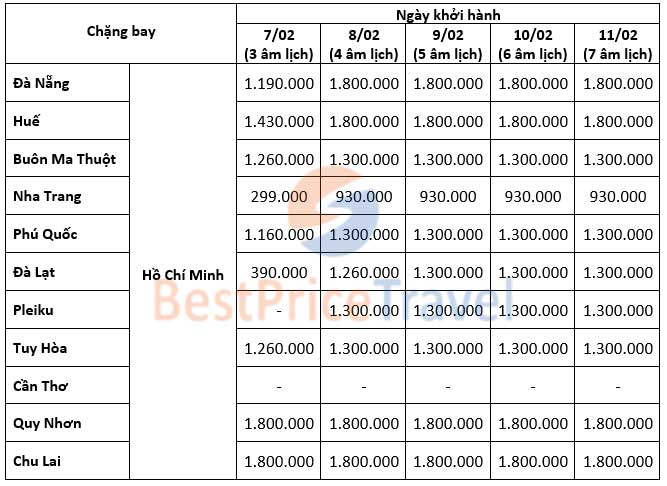 | Chặng bay | | Ngày khởi hành | | | | |
|---|---|---|---|---|---|---|
| | | 7/02 (3 âm lịch) | 8/02 (4 âm lịch) | 9/02 (5 âm lịch) | 10/02 (6 âm lịch) | 11/02 (7 âm lịch) |
| Đà Nẵng | Hồ Chí Minh | 1.190.000 | 1.800.000 | 1.800.000 | 1.800.000 | 1.800.000 |
| Huế | | 1.430.000 | 1.800.000 | 1.800.000 | 1.800.000 | 1.800.000 |
| Buôn Ma Thuột | | 1.260.000 | 1.300.000 | 1.300.000 | 1.300.000 | 1.300.000 |
| Nha Trang | | 299.000 | 930.000 | 930.000 | 930.000 | 930.000 |
| Phú Quốc | | 1.160.000 | 1.300.000 | 1.300.000 | 1.300.000 | 1.300.000 |
| Đà Lạt | | 390.000 | 1.260.000 | 1.300.000 | 1.300.000 | 1.300.000 |
| Pleiku | | - | 1.300.000 | 1.300.000 | 1.300.000 | 1.300.000 |
| Tuy Hòa | | 1.260.000 | 1.300.000 | 1.300.000 | 1.300.000 | 1.300.000 |
| Cần Thơ | | - | - | - | - | - |
| Quy Nhơn | | 1.800.000 | 1.800.000 | 1.800.000 | 1.800.000 | 1.800.000 |
| Chu Lai | | 1.800.000 | 1.800.000 | 1.800.000 | 1.800.000 | 1.800.000 |

BestPriceTravel